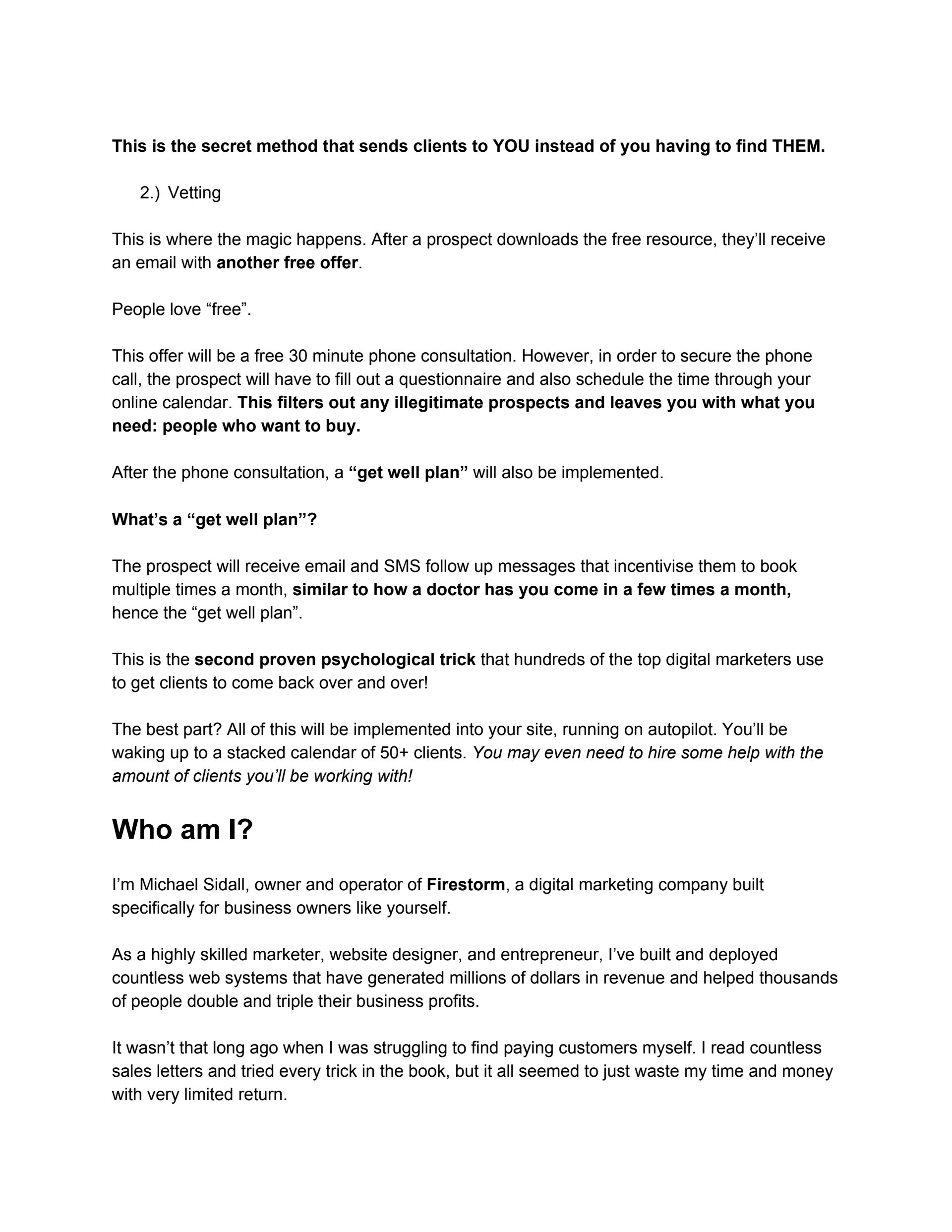 This is the secret method that sends clients to YOU instead of you having to find THEM.

2.) Vetting

This is where the magic happens. After a prospect downloads the free resource, they'll receive an email with another free offer.

People love "free".

This offer will be a free 30 minute phone consultation. However, in order to secure the phone call, the prospect will have to fill out a questionnaire and also schedule the time through your online calendar. This filters out any illegitimate prospects and leaves you with what you need: people who want to buy.

After the phone consultation, a "get well plan" will also be implemented.

What's a "get well plan"?

The prospect will receive email and SMS follow up messages that incentivise them to book multiple times a month, similar to how a doctor has you come in a few times a month, hence the "get well plan".

This is the second proven psychological trick that hundreds of the top digital marketers use to get clients to come back over and over!

The best part? All of this will be implemented into your site, running on autopilot. You'll be waking up to a stacked calendar of 50+ clients. You may even need to hire some help with the amount of clients you'll be working with!

Who am I?

I'm Michael Sidall, owner and operator of Firestorm, a digital marketing company built specifically for business owners like yourself.

As a highly skilled marketer, website designer, and entrepreneur, I've built and deployed countless web systems that have generated millions of dollars in revenue and helped thousands of people double and triple their business profits.

It wasn't that long ago when I was struggling to find paying customers myself. I read countless sales letters and tried every trick in the book, but it all seemed to just waste my time and money with very limited return.